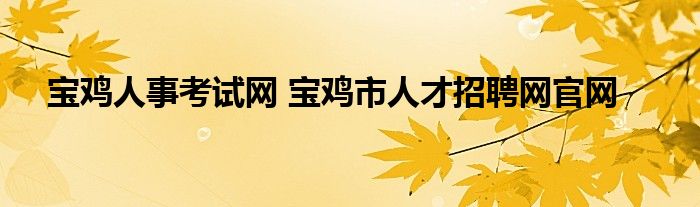 宝鸡人事考试网 宝鸡市人才招聘网官网